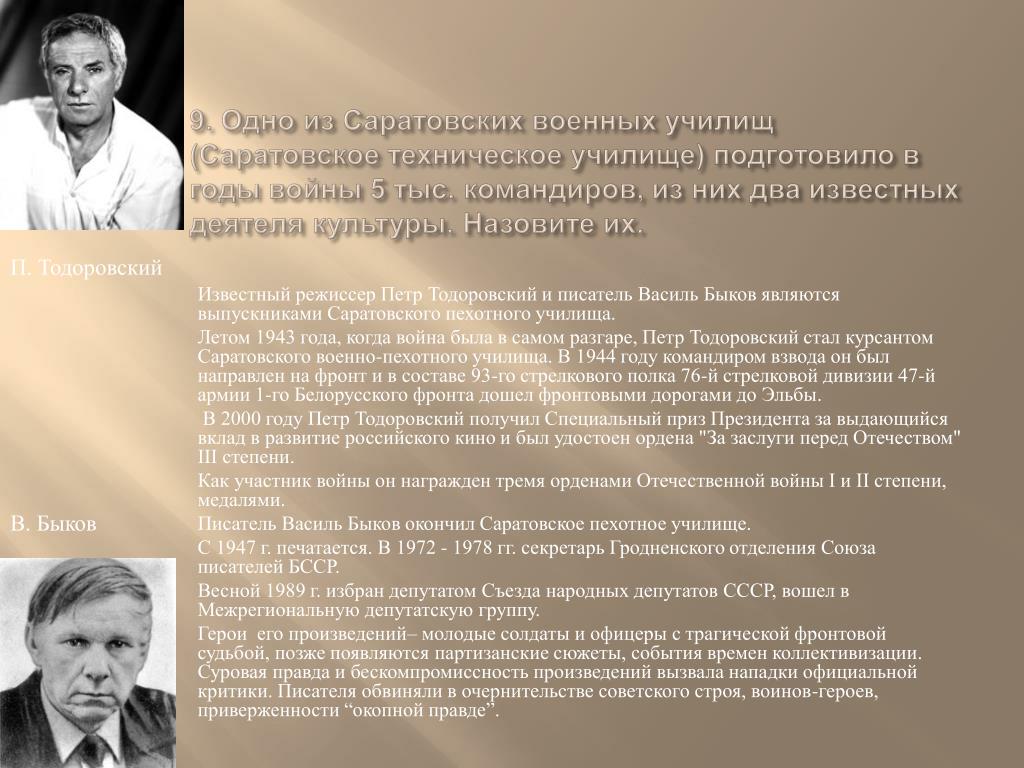 9. Одно из Саратовских военных училищ (Саратовское техническое училище) подготовило в годы войны 5 тыс. командиров, из них два известных деятеля культуры. Назовите их.

П. Тодоровский

Известный режиссер Петр Тодоровский и писатель Василь Быков являются выпускниками Саратовского пехотного училища.

Летом 1943 года, когда война была в самом разгаре, Петр Тодоровский стал курсантом Саратовского военно-пехотного училища. В 1944 году командиром взвода он был направлен на фронт и в составе 93-го стрелкового полка 76-й стрелковой дивизии 47-й армии 1-го Белорусского фронта дошел фронтовыми дорогами до Эльбы.

В 2000 году Петр Тодоровский получил Специальный приз Президента за выдающийся вклад в развитие российского кино и был удостоен ордена "За заслуги перед Отечеством" III степени.

Как участник войны он награжден тремя орденами Отечественной войны I и II степени, медалями.

В. Быков

Писатель Василь Быков окончил Саратовское пехотное училище.

С 1947 г. печатается. В 1972 - 1978 гг. секретарь Гродненского отделения Союза писателей БССР.

Весной 1989 г. избран депутатом Съезда народных депутатов СССР, вошел в Межрегиональную депутатскую группу.

Герои его произведений– молодые солдаты и офицеры с трагической фронтовой судьбой, позже появляются партизанские сюжеты, события времен коллективизации. Суровая правда и бескомпромиссность произведений вызвала нападки официальной критики. Писателя обвиняли в очернительстве советского строя, воинов-героев, приверженности “окопной правде”.